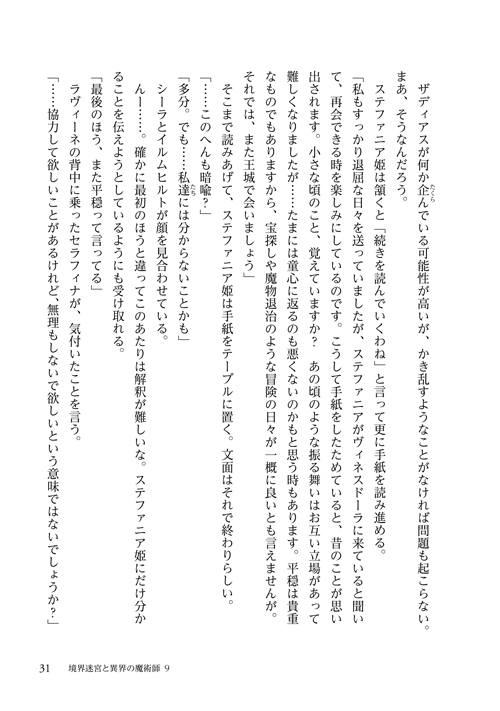 ザディアスが何か企んでいる可能性が高いが、かき乱すようなことがなければ問題も起こらない。まあ、そうなんだろう。

ステファニア姫は頷くと「続きを読んでいくわね」と言って更に手紙を読み進める。

「私もすっかり退屈な日々を送っていましたが、ステファニアがヴィネスドーラに来ていると聞いて、再会できる時を楽しみにしているのです。こうして手紙をしたためていると、昔のことが思い出されます。小さな頃のこと、覚えていますか？　あの頃のような振る舞いはお互い立場があって難しくなりましたが……たまには童心に返るのも悪くないのかもと思う時もあります。平穏は貴重なものでもありますから、宝探しや魔物退治のような冒険の日々が一概に良いとも言えませんが。それでは、また王城で会いましょう」

そこまで読みあげて、ステファニア姫は手紙をテーブルに置く。文面はそれで終わりらしい。

「……このへんも暗喩？」

「多分。でも……私達には分からないことかも」

シーラとイルムヒルトが顔を見合わせている。

んー……。確かに最初のほうと違ってこのあたりは解釈が難しいな。ステファニア姫にだけ分かることを伝えようとしているようにも受け取れる。

「最後のほう、また平穏って言ってる」

ラヴィーネの背中に乗ったセラフィナが、気付いたことを言う。

「……協力して欲しいことがあるけれど、無理もしないで欲しいという意味ではないでしょうか？」

31　境界迷宮と異界の魔術師 9